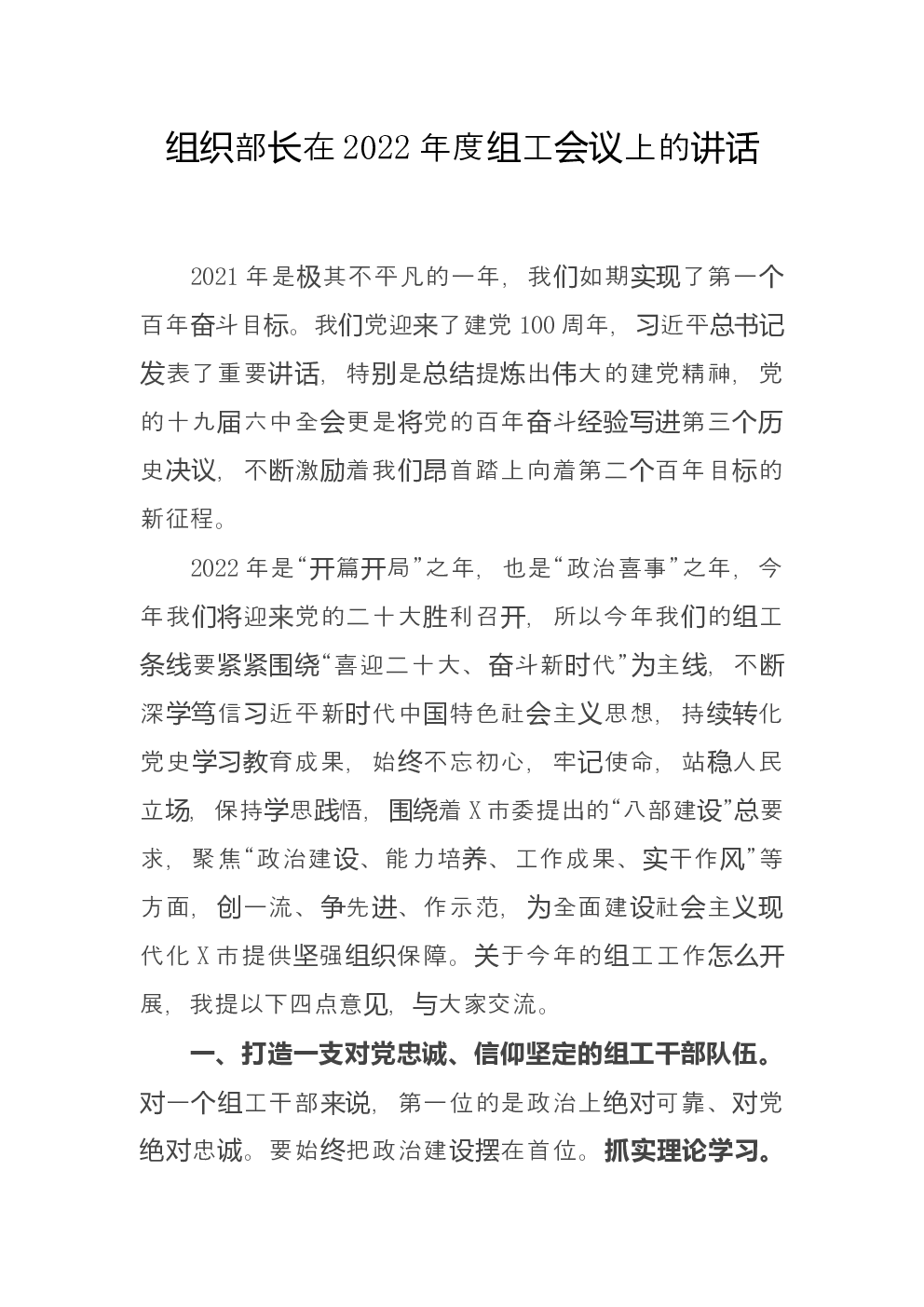 组织部长在 2022 年度组工会议上的讲话

2021 年是极其不平凡的一年，我们如期实现了第一个百年奋斗目标。我们党迎来了建党 100 周年，习近平总书记发表了重要讲话，特别是总结提炼出伟大的建党精神，党的十九届六中全会更是将党的百年奋斗经验写进第三个历史决议，不断激励着我们昂首踏上向着第二个百年目标的新征程。

2022 年是“开篇开局”之年，也是“政治喜事”之年，今年我们将迎来党的二十大胜利召开，所以今年我们的组工条线要紧紧围绕“喜迎二十大、奋斗新时代”为主线，不断深学笃信习近平新时代中国特色社会主义思想，持续转化党史学习教育成果，始终不忘初心，牢记使命，站稳人民立场，保持学思践悟，围绕着 X 市委提出的“八部建设”总要求，聚焦“政治建设、能力培养、工作成果、实干作风”等方面，创一流、争先进、作示范，为全面建设社会主义现代化 X 市提供坚强组织保障。关于今年的组工工作怎么开展，我提以下四点意见，与大家交流。

一、打造一支对党忠诚、信仰坚定的组工干部队伍。对一个组工干部来说，第一位的是政治上绝对可靠、对党绝对忠诚。要始终把政治建设摆在首位。抓实理论学习。